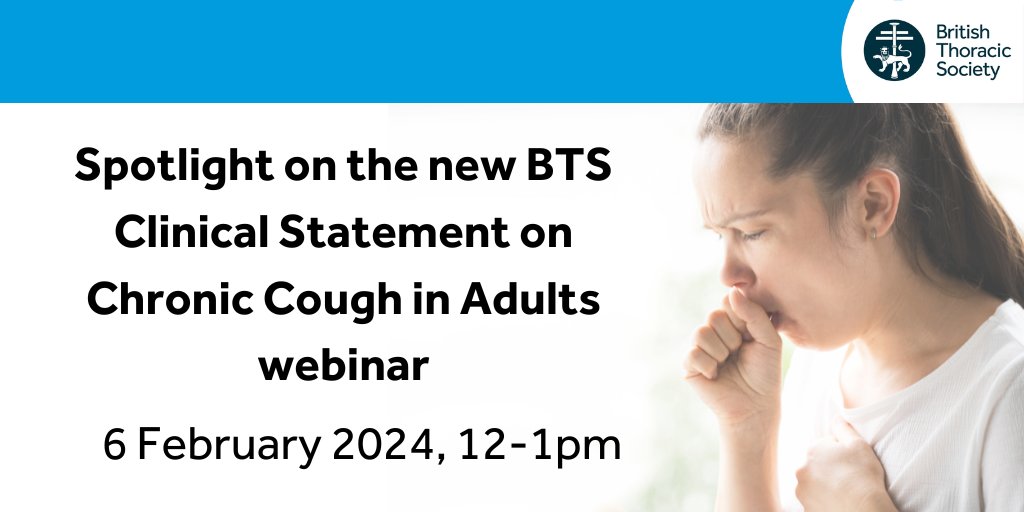 British Thoracic Society

Spotlight on the new BTS Clinical Statement on Chronic Cough in Adults webinar

6 February 2024, 12-1pm